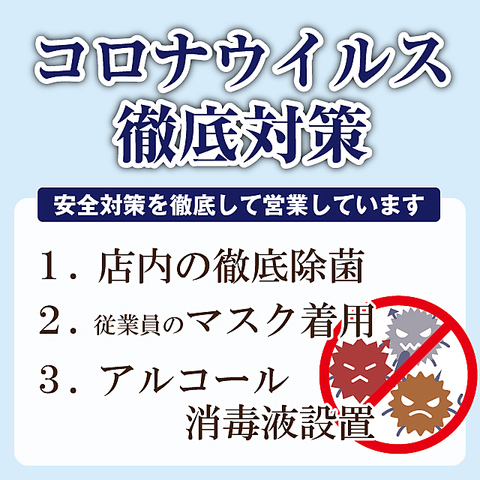 コロナウイルス
徹底対策

安全対策を徹底して営業しています

1．店内の徹底除菌

2．従業員のマスク着用

3．アルコール消毒液設置